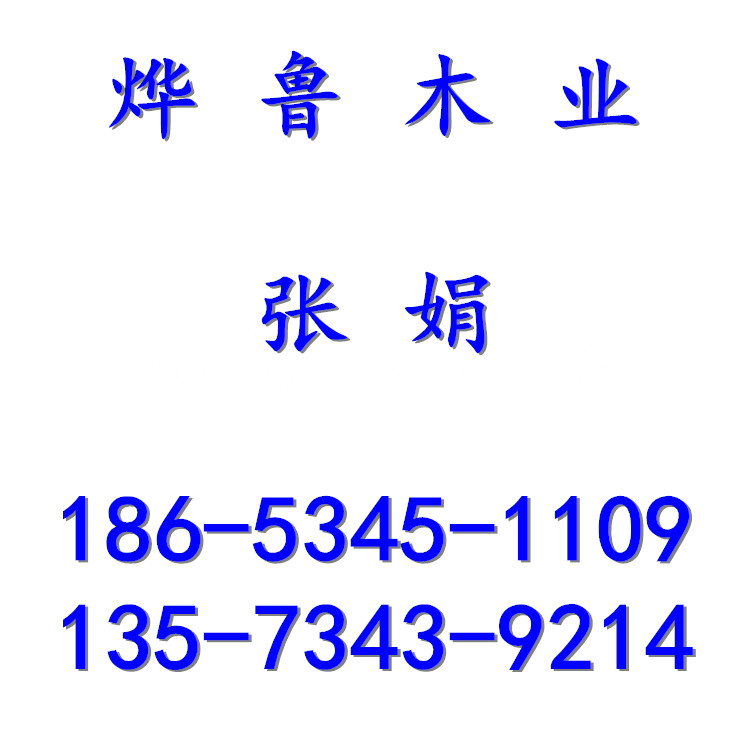 烨 鲁 木 业

张 娟

186-5345-1109
135-7343-9214